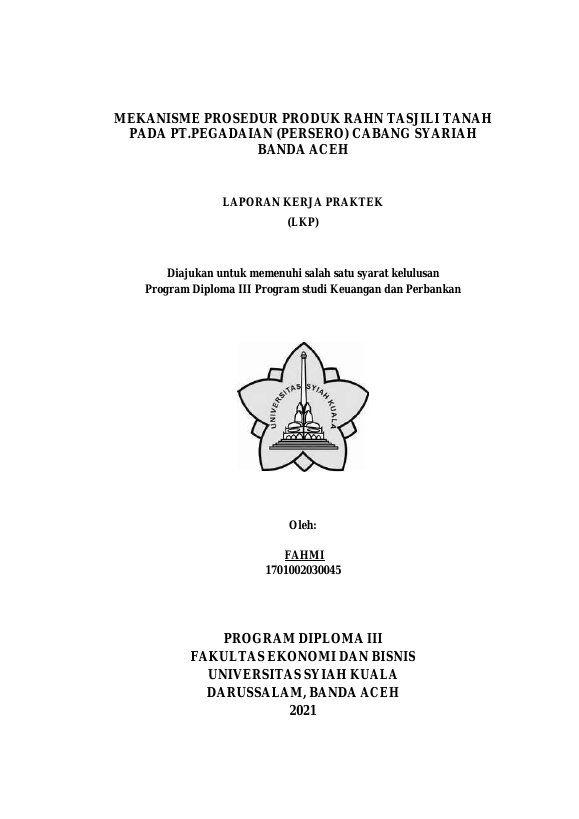 MEKANISME PROSEDUR PRODUK RAHN TASJILI TANAH PADA PT.PEGADAIAN (PERSERO) CABANG SYARIAH BANDA ACEH

LAPORAN KERJA PRAKTEK
(LKP)

Diajukan untuk memenuhi salah satu syarat kelulusan
Program Diploma III Program studi Keuangan dan Perbankan

UNIVERSITAS SYIAH KUALA

Oleh:

FAHMI
1701002030045

PROGRAM DIPLOMA III
FAKULTAS EKONOMI DAN BISNIS
UNIVERSITAS SYIAH KUALA
DARUSSALAM, BANDA ACEH
2021